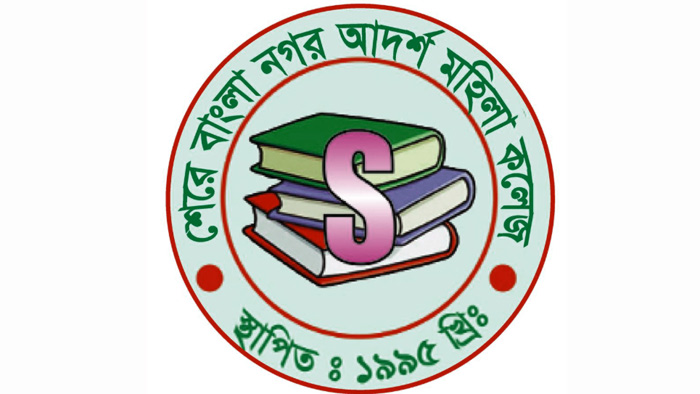 শেরে বাংলা নগর আদর্শ মহিলা কলেজ

S

স্থাপিত ঃ ১৯৯৫ খ্রিঃ